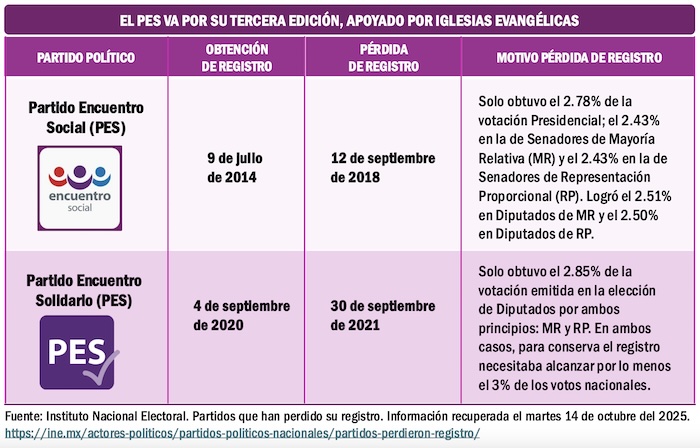 EL PES VA POR SU TERCERA EDICIÓN, APOYADO POR IGLESIAS EVANGÉLICAS

| PARTIDO POLÍTICO | OBTENCIÓN DE REGISTRO | PÉRDIDA DE REGISTRO | MOTIVO PÉRDIDA DE REGISTRO |
|---|---|---|---|
| Partido Encuentro Social (PES) encuentro social | 9 de julio de 2014 | 12 de septiembre de 2018 | Solo obtuvo el 2.78% de la votación Presidencial; el 2.43% en la de Senadores de Mayoría Relativa (MR) y el 2.43% en la de Senadores de Representación Proporcional (RP). Logró el 2.51% en Diputados de MR y el 2.50% en Diputados de RP. |
| Partido Encuentro Solidario (PES) PES | 4 de septiembre de 2020 | 30 de septiembre de 2021 | Solo obtuvo el 2.85% de la votación emitida en la elección de Diputados por ambos principios: MR y RP. En ambos casos, para conserva el registro necesitaba alcanzar por lo menos el 3% de los votos nacionales. |

Fuente: Instituto Nacional Electoral. Partidos que han perdido su registro. Información recuperada el martes 14 de octubre del 2025.
https://ine.mx/actores-politicos/partidos-politicos-nacionales/partidos-perdieron-registro/